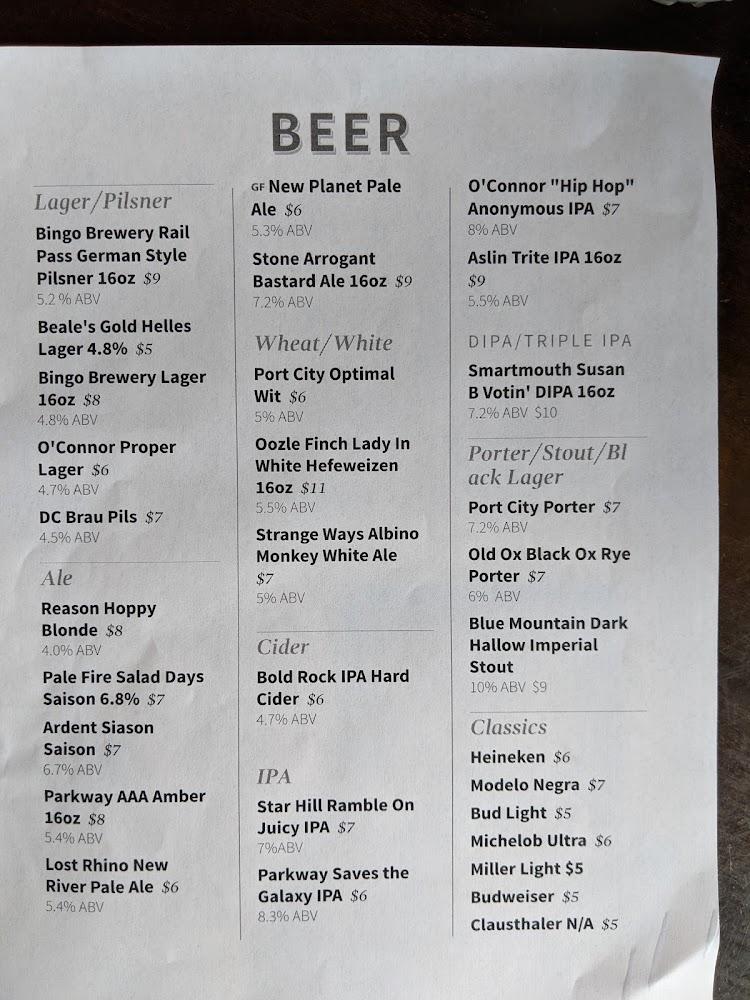 BEER

Lager/Pilsner

Bingo Brewery Rail Pass German Style Pilsner 16oz $9
5.2 % ABV

Beale's Gold Helles Lager 4.8% $5

Bingo Brewery Lager 16oz $8
4.8% ABV

O'Connor Proper Lager $6
4.7% ABV

DC Brau Pils $7
4.5% ABV

Ale

Reason Hoppy Blonde $8
4.0% ABV

Pale Fire Salad Days Saison 6.8% $7

Ardent Siason Saison $7
6.7% ABV

Parkway AAA Amber 16oz $8
5.4% ABV

Lost Rhino New River Pale Ale $6
5.4% ABV

GF New Planet Pale Ale $6
5.3% ABV

Stone Arrogant Bastard Ale 16oz $9
7.2% ABV

Wheat/White

Port City Optimal Wit $6
5% ABV

Oozle Finch Lady In White Hefeweizen 16oz $11
5.5% ABV

Strange Ways Albino Monkey White Ale $7
5% ABV

Cider

Bold Rock IPA Hard Cider $6
4.7% ABV

IPA

Star Hill Ramble On Juicy IPA $7
7%ABV

Parkway Saves the Galaxy IPA $6
8.3% ABV

O'Connor "Hip Hop" Anonymous IPA $7
8% ABV

Aslin Trite IPA 16oz $9
5.5% ABV

DIPA/TRIPLE IPA

Smartmouth Susan B Votin' DIPA 16oz
7.2% ABV $10

Porter/Stout/Black Lager

Port City Porter $7
7.2% ABV

Old Ox Black Ox Rye Porter $7
6% ABV

Blue Mountain Dark Hallow Imperial Stout
10% ABV $9

Classics

Heineken $6
Modelo Negra $7
Bud Light $5
Michelob Ultra $6
Miller Light $5
Budweiser $5
Clausthaler N/A $5